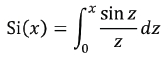 $\mathrm{Si}(x) = \int_0^x \frac{\sin z}{z} dz$